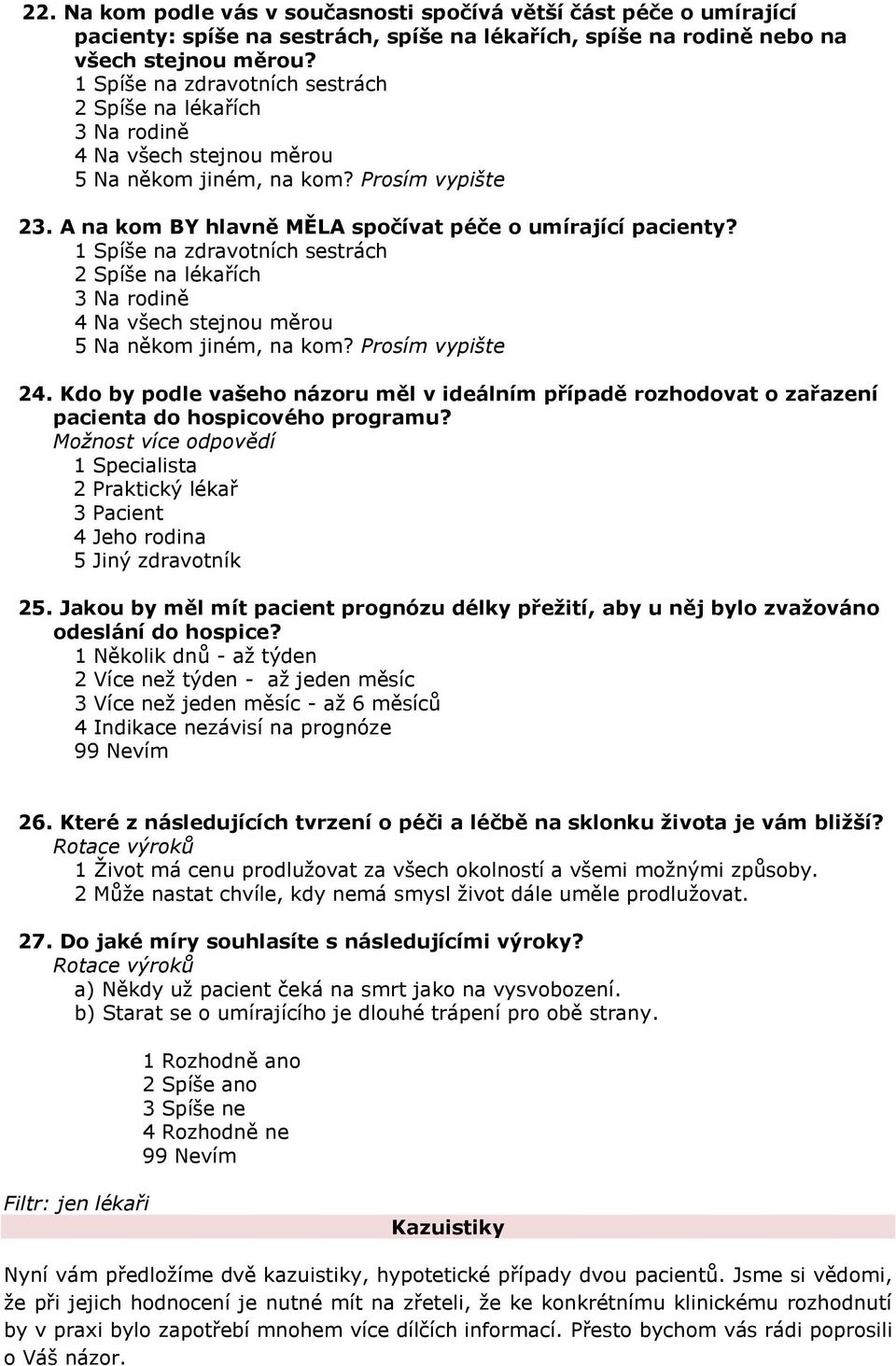 22. Na kom podle vás v současnosti spočívá větší část péče o umírající pacienty: spíše na sestrách, spíše na lékařích, spíše na rodině nebo na všech stejnou měrou?
1 Spíše na zdravotních sestrách
2 Spíše na lékařích
3 Na rodině
4 Na všech stejnou měrou
5 Na někom jiném, na kom? Prosím vypište

23. A na kom BY hlavně MĚLA spočívat péče o umírající pacienty?
1 Spíše na zdravotních sestrách
2 Spíše na lékařích
3 Na rodině
4 Na všech stejnou měrou
5 Na někom jiném, na kom? Prosím vypište

24. Kdo by podle vašeho názoru měl v ideálním případě rozhodovat o zařazení pacienta do hospicového programu?
Možnost více odpovědí
1 Specialista
2 Praktický lékař
3 Pacient
4 Jeho rodina
5 Jiný zdravotník

25. Jakou by měl mít pacient prognózu délky přežití, aby u něj bylo zvažováno odeslání do hospice?
1 Několik dnů - až týden
2 Více než týden - až jeden měsíc
3 Více než jeden měsíc - až 6 měsíců
4 Indikace nezávisí na prognóze
99 Nevím

26. Které z následujících tvrzení o péči a léčbě na sklonku života je vám bližší?
Rotace výroků
1 Život má cenu prodlužovat za všech okolností a všemi možnými způsoby.
2 Může nastat chvíle, kdy nemá smysl život dále uměle prodlužovat.

27. Do jaké míry souhlasíte s následujícími výroky?
Rotace výroků
a) Někdy už pacient čeká na smrt jako na vysvobození.
b) Starat se o umírajícího je dlouhé trápení pro obě strany.

1 Rozhodně ano
2 Spíše ano
3 Spíše ne
4 Rozhodně ne
99 Nevím

Filtr: jen lékaři

Kazuistiky

Nyní vám předložíme dvě kazuistiky, hypotetické případy dvou pacientů. Jsme si vědomi, že při jejich hodnocení je nutné mít na zřeteli, že ke konkrétnímu klinickému rozhodnutí by v praxi bylo zapotřebí mnohem více dílčích informací. Přesto bychom vás rádi poprosili o Váš názor.